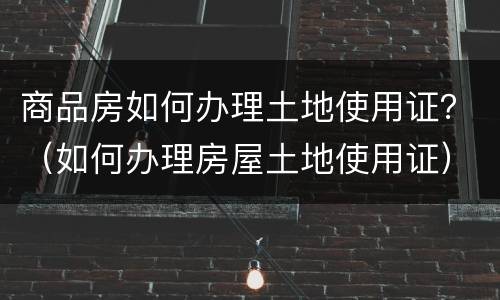 商品房如何办理土地使用证？（如何办理房屋土地使用证）